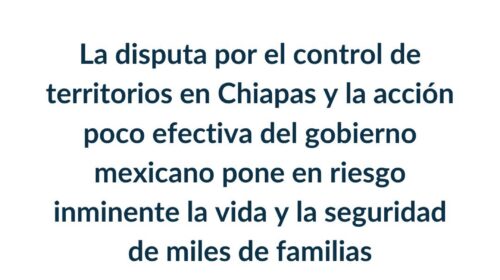 La disputa por el control de territorios en Chiapas y la acción poco efectiva del gobierno mexicano pone en riesgo inminente la vida y la seguridad de miles de familias